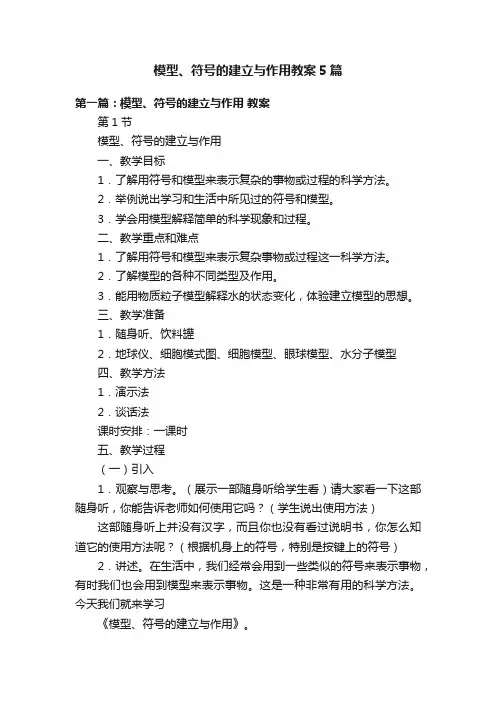 模型、符号的建立与作用教案5篇

第一篇：模型、符号的建立与作用 教案

第1节

模型、符号的建立与作用

一、教学目标

1．了解用符号和模型来表示复杂的事物或过程的科学方法。

2．举例说出学习和生活中所见过的符号和模型。

3．学会用模型解释简单的科学现象和过程。

二、教学重点和难点

1．了解用符号和模型来表示复杂事物或过程这一科学方法。

2．了解模型的各种不同类型及作用。

3．能用物质粒子模型解释水的状态变化，体验建立模型的思想。

三、教学准备

1．随身听、饮料罐

2．地球仪、细胞模式图、细胞模型、眼球模型、水分子模型

四、教学方法

1．演示法

2．谈话法

课时安排：一课时

五、教学过程

（一）引入

1．观察与思考。（展示一部随身听给学生看）请大家看一下这部随身听，你能告诉老师如何使用它吗？（学生说出使用方法）

这部随身听上并没有汉字，而且你也没有看过说明书，你怎么知道它的使用方法呢？（根据机身上的符号，特别是按键上的符号）

2．讲述。在生活中，我们经常会用到一些类似的符号来表示事物，有时我们也会用到模型来表示事物。这是一种非常有用的科学方法。今天我们就来学习

《模型、符号的建立与作用》。